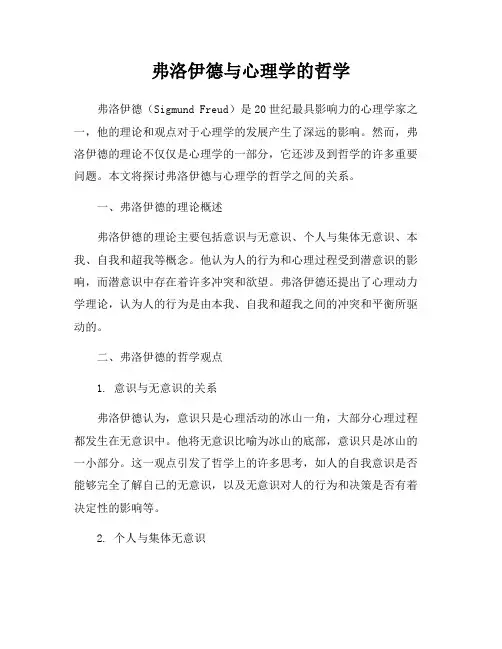 弗洛伊德与心理学的哲学

弗洛伊德（Sigmund Freud）是20世纪最具影响力的心理学家之一，他的理论和观点对于心理学的发展产生了深远的影响。然而，弗洛伊德的理论不仅仅是心理学的一部分，它还涉及到哲学的许多重要问题。本文将探讨弗洛伊德与心理学的哲学之间的关系。

一、弗洛伊德的理论概述

弗洛伊德的理论主要包括意识与无意识、个人与集体无意识、本我、自我和超我等概念。他认为人的行为和心理过程受到潜意识的影响，而潜意识中存在着许多冲突和欲望。弗洛伊德还提出了心理动力学理论，认为人的行为是由本我、自我和超我之间的冲突和平衡所驱动的。

二、弗洛伊德的哲学观点

1. 意识与无意识的关系

弗洛伊德认为，意识只是心理活动的冰山一角，大部分心理过程都发生在无意识中。他将无意识比喻为冰山的底部，意识只是冰山的一小部分。这一观点引发了哲学上的许多思考，如人的自我意识是否能够完全了解自己的无意识，以及无意识对人的行为和决策是否有着决定性的影响等。

2. 个人与集体无意识